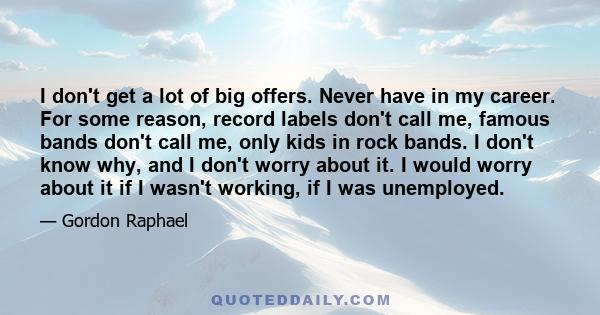 I don't get a lot of big offers. Never have in my career. For some reason, record labels don't call me, famous bands don't call me, only kids in rock bands. I don't know why, and I don't worry about it. I would worry about it if I wasn't working, if I was unemployed.

— Gordon Raphael

QUOTEDDAILY.COM